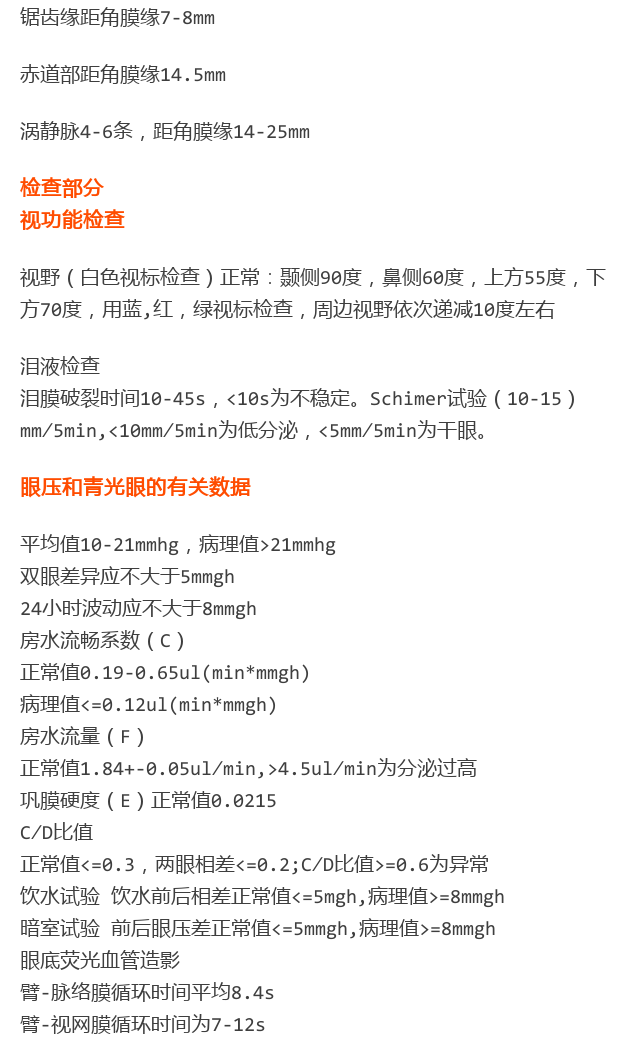 锯齿缘距角膜缘7-8mm

赤道部距角膜缘14.5mm

涡静脉4-6条，距角膜缘14-25mm

检查部分
视功能检查

视野（白色视标检查）正常：颞侧90度，鼻侧60度，上方55度，下方70度，用蓝,红，绿视标检查，周边视野依次递减10度左右

泪液检查
泪膜破裂时间10-45s，<10s为不稳定。Schimer试验（10-15）mm/5min,<10mm/5min为低分泌，<5mm/5min为干眼。

眼压和青光眼的有关数据

平均值10-21mmhg，病理值>21mmhg
双眼差异应不大于5mmgh
24小时波动应不大于8mmgh
房水流畅系数（C）
正常值0.19-0.65ul(min*mmgh)
病理值<=0.12ul(min*mmgh)
房水流量（F）
正常值1.84+-0.05ul/min,>4.5ul/min为分泌过高
巩膜硬度（E）正常值0.0215
C/D比值
正常值<=0.3，两眼相差<=0.2;C/D比值>=0.6为异常
饮水试验 饮水前后相差正常值<=5mgh,病理值>=8mmgh
暗室试验 前后眼压差正常值<=5mmgh,病理值>=8mmgh
眼底荧光血管造影
臂-脉络膜循环时间平均8.4s
臂-视网膜循环时间为7-12s